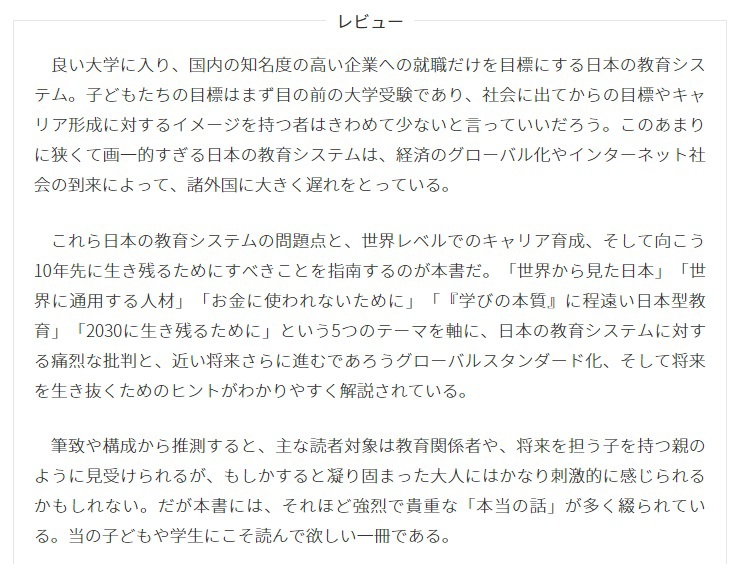 レビュー

良い大学に入り、国内の知名度の高い企業への就職だけを目標にする日本の教育システム。子どもたちの目標はまず目の前の大学受験であり、社会に出てからの目標やキャリア形成に対するイメージを持つ者はきわめて少ないと言っていいだろう。このあまりに狭くて画一的すぎる日本の教育システムは、経済のグローバル化やインターネット社会の到来によって、諸外国に大きく遅れをとっている。

これら日本の教育システムの問題点と、世界レベルでのキャリア育成、そして向こう10年先に生き残るためにすべきことを指南するのが本書だ。「世界から見た日本」「世界に通用する人材」「お金に使われないために」「『学びの本質』に程遠い日本型教育」「2030に生き残るために」という5つのテーマを軸に、日本の教育システムに対する痛烈な批判と、近い将来さらに進むであろうグローバルスタンダード化、そして将来を生き抜くためのヒントがわかりやすく解説されている。

筆致や構成から推測すると、主な読者対象は教育関係者や、将来を担う子を持つ親のように見受けられるが、もしかすると凝り固まった大人にはかなり刺激的に感じられるかもしれない。だが本書には、それほど強烈で貴重な「本当の話」が多く綴られている。当の子どもや学生にこそ読んで欲しい一冊である。